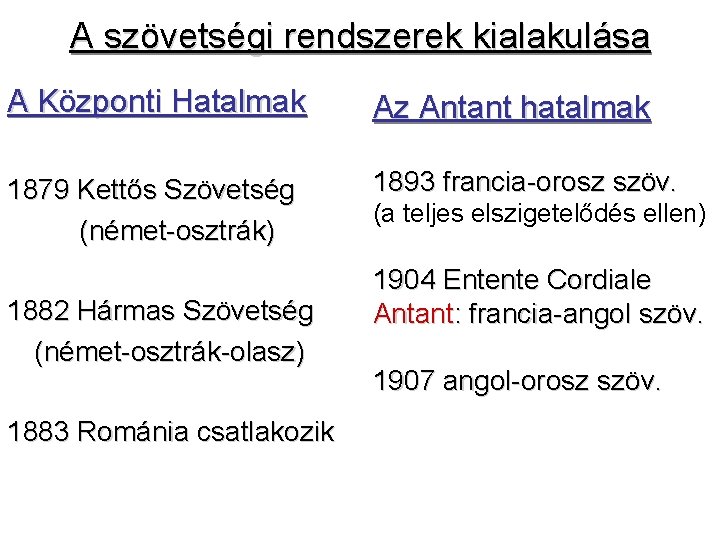 A szövetségi rendszerek kialakulása

A Központi Hatalmak

1879 Kettős Szövetség
(német-osztrák)

1882 Hármas Szövetség
(német-osztrák-olasz)

1883 Románia csatlakozik

Az Antant hatalmak

1893 francia-orosz szöv.
(a teljes elszigetelődés ellen)

1904 Entente Cordiale
Antant: francia-angol szöv.

1907 angol-orosz szöv.